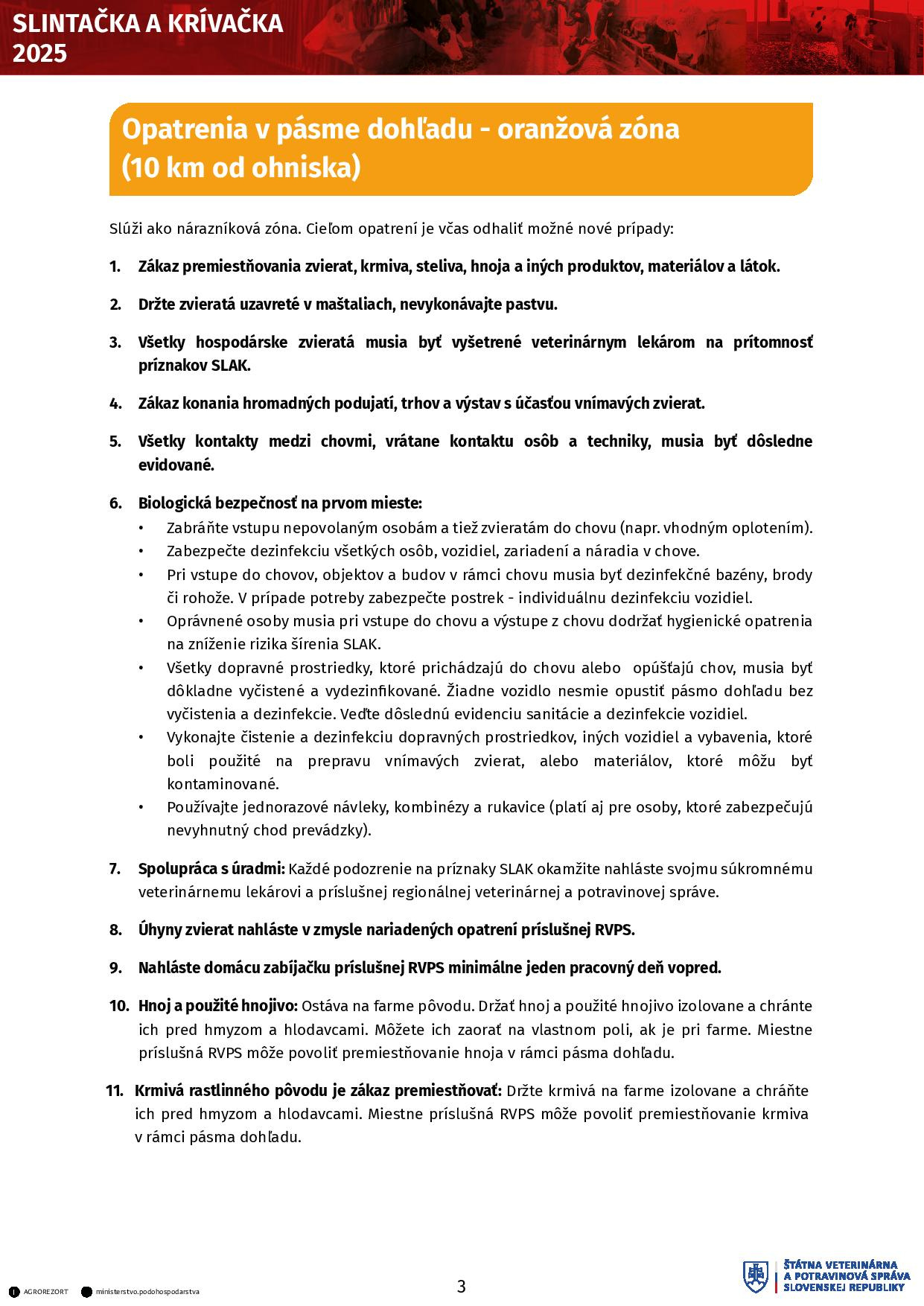 SLINTAČKA A KRÍVAČKA
2025

Opatrenia v pásme dohľadu - oranžová zóna
(10 km od ohniska)

Slúži ako nárazníková zóna. Cieľom opatrení je včas odhaliť možné nové prípady:

1. Zákaz premiestňovania zvierat, krmiva, steliva, hnoja a iných produktov, materiálov a látok.

2. Držte zvieratá uzavreté v maštaliach, nevykonávajte pastvu.

3. Všetky hospodárske zvieratá musia byť vyšetrené veterinárnym lekárom na prítomnosť príznakov SLAK.

4. Zákaz konania hromadných podujatí, trhov a výstav s účasťou vnímavých zvierat.

5. Všetky kontakty medzi chovmi, vrátane kontaktu osôb a techniky, musia byť dôsledne evidované.

6. Biologická bezpečnosť na prvom mieste:
• Zabráňte vstupu nepovolaným osobám a tiež zvieratám do chovu (napr. vhodným oplotením).
• Zabezpečte dezinfekciu všetkých osôb, vozidiel, zariadení a náradia v chove.
• Pri vstupe do chovov, objektov a budov v rámci chovu musia byť dezinfekčné bazény, brody či rohože. V prípade potreby zabezpečte postrek - individuálnu dezinfekciu vozidiel.
• Oprávnené osoby musia pri vstupe do chovu a výstupe z chovu dodržať hygienické opatrenia na zníženie rizika šírenia SLAK.
• Všetky dopravné prostriedky, ktoré prichádzajú do chovu alebo opúšťajú chov, musia byť dôkladne vyčistené a vydezinfikované. Žiadne vozidlo nesmie opustiť pásmo dohľadu bez vyčistenia a dezinfekcie. Veďte dôslednú evidenciu sanitácie a dezinfekcie vozidiel.
• Vykonajte čistenie a dezinfekciu dopravných prostriedkov, iných vozidiel a vybavenia, ktoré boli použité na prepravu vnímavých zvierat, alebo materiálov, ktoré môžu byť kontaminované.
• Používajte jednorazové návleky, kombinézy a rukavice (platí aj pre osoby, ktoré zabezpečujú nevyhnutný chod prevádzky).

7. Spolupráca s úradmi: Každé podozrenie na príznaky SLAK okamžite nahláste svojmu súkromnému veterinárnemu lekárovi a príslušnej regionálnej veterinárnej a potravinovej správe.

8. Úhyny zvierat nahláste v zmysle nariadených opatrení príslušnej RVPS.

9. Nahláste domácu zabíjačku príslušnej RVPS minimálne jeden pracovný deň vopred.

10. Hnoj a použité hnojivo: Ostáva na farme pôvodu. Držať hnoj a použité hnojivo izolovane a chránte ich pred hmyzom a hlodavcami. Môžete ich zaorať na vlastnom poli, ak je pri farme. Miestne príslušná RVPS môže povoliť premiestňovanie hnoja v rámci pásma dohľadu.

11. Krmivá rastlinného pôvodu je zákaz premiestňovať: Držte krmivá na farme izolovane a chráňte ich pred hmyzom a hlodavcami. Miestne príslušná RVPS môže povoliť premiestňovanie krmiva v rámci pásma dohľadu.

AGROREZORT ministerstvo.podohospodarstva

3

ŠTÁTNA VETERINÁRNA
A POTRAVINOVÁ SPRÁVA
SLOVENSKEJ REPUBLIKY